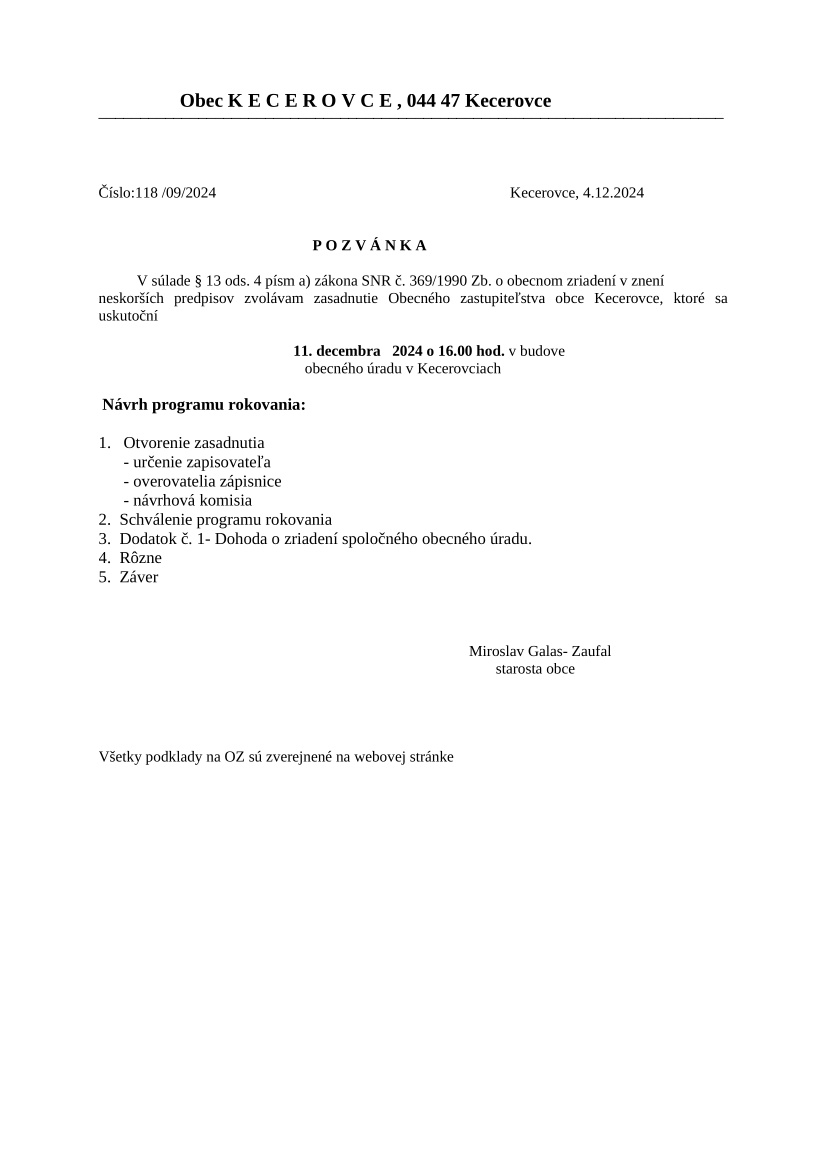 Obec K E C E R O V C E , 044 47 Kecerovce

Číslo:118 /09/2024

Kecerovce, 4.12.2024

P O Z V Á N K A

V súlade § 13 ods. 4 písm a) zákona SNR č. 369/1990 Zb. o obecnom zriadení v znení neskorších predpisov zvolávam zasadnutie Obecného zastupiteľstva obce Kecerovce, ktoré sa uskutoční

11. decembra 2024 o 16.00 hod. v budove obecného úradu v Kecerovciach

Návrh programu rokovania:

1. Otvorenie zasadnutia
- určenie zapisovateľa
- overovatelia zápisnice
- návrhová komisia
2. Schválenie programu rokovania
3. Dodatok č. 1- Dohoda o zriadení spoločného obecného úradu.
4. Rôzne
5. Záver

Miroslav Galas- Zaufal
starosta obce

Všetky podklady na OZ sú zverejnené na webovej stránke